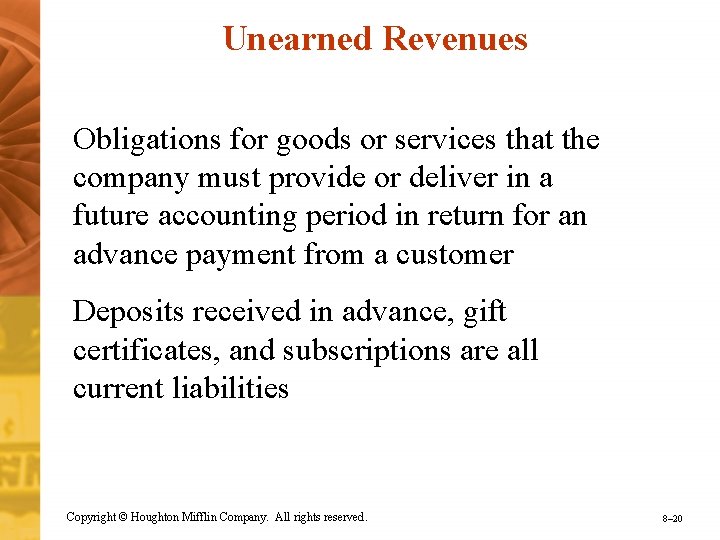 Unearned Revenues

Obligations for goods or services that the company must provide or deliver in a future accounting period in return for an advance payment from a customer

Deposits received in advance, gift certificates, and subscriptions are all current liabilities

Copyright © Houghton Mifflin Company. All rights reserved.

8–20